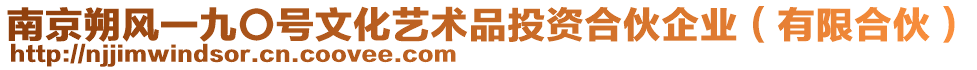 南京朔风一九〇号文化艺术品投资合伙企业（有限合伙）
http://njjimwindsor.cn.coovee.com